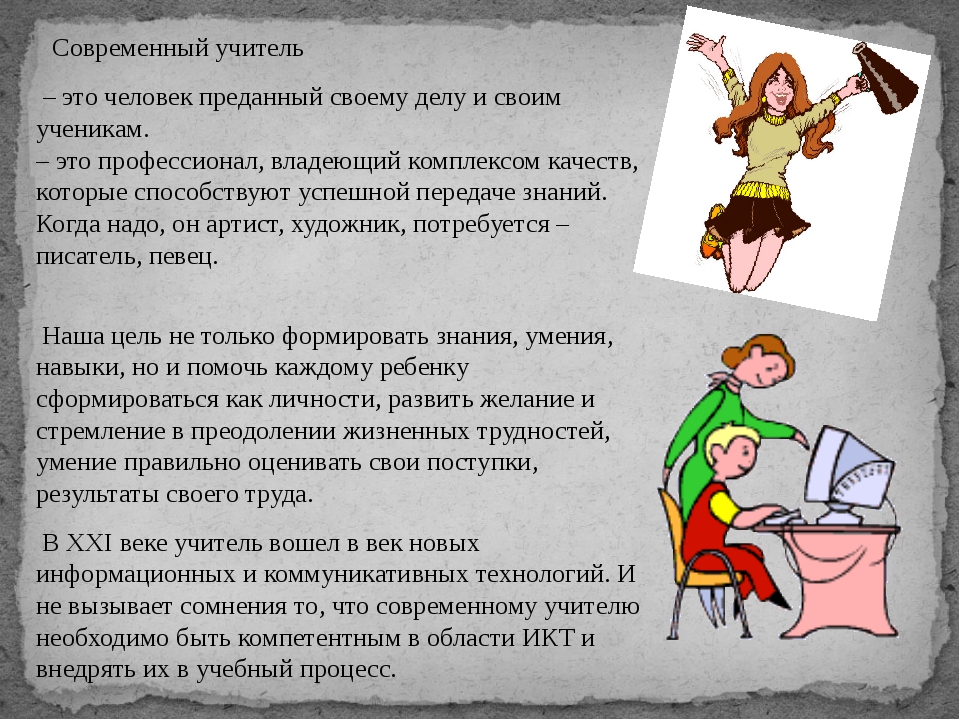 Современный учитель

– это человек преданный своему делу и своим ученикам.
– это профессионал, владеющий комплексом качеств, которые способствуют успешной передаче знаний. Когда надо, он артист, художник, потребуется – писатель, певец.

Наша цель не только формировать знания, умения, навыки, но и помочь каждому ребенку сформироваться как личности, развить желание и стремление в преодолении жизненных трудностей, умение правильно оценивать свои поступки, результаты своего труда.

В XXI веке учитель вошел в век новых информационных и коммуникативных технологий. И не вызывает сомнения то, что современному учителю необходимо быть компетентным в области ИКТ и внедрять их в учебный процесс.